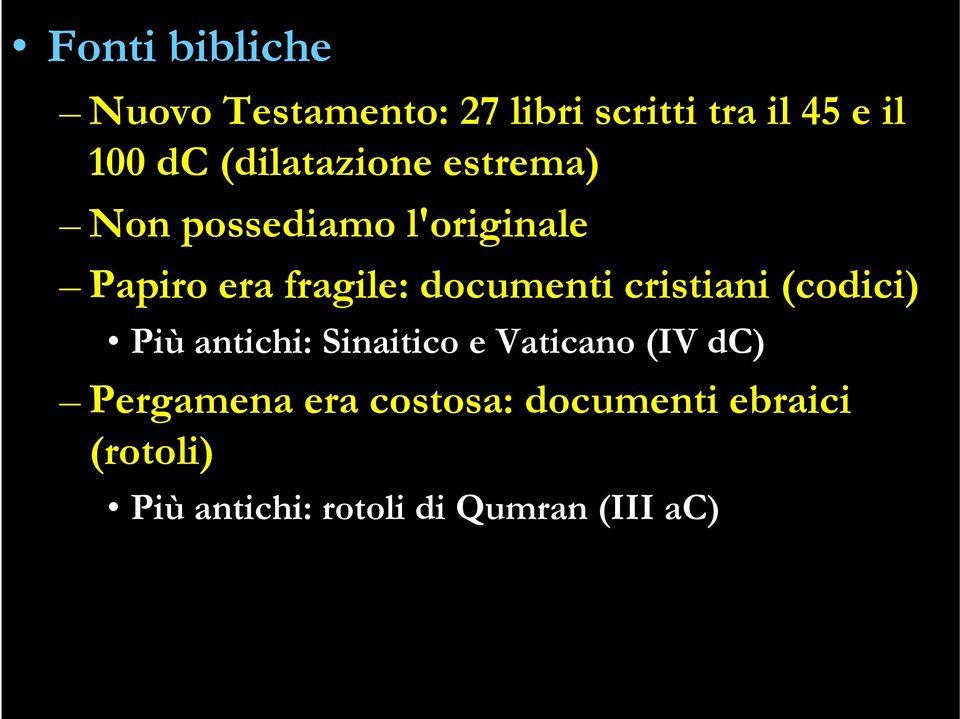 • Fonti bibliche

– Nuovo Testamento: 27 libri scritti tra il 45 e il 100 dC (dilatazione estrema)

– Non possediamo l'originale

– Papiro era fragile: documenti cristiani (codici)

• Più antichi: Sinaitico e Vaticano (IV dC)

– Pergamena era costosa: documenti ebraici (rotoli)

• Più antichi: rotoli di Qumran (III aC)